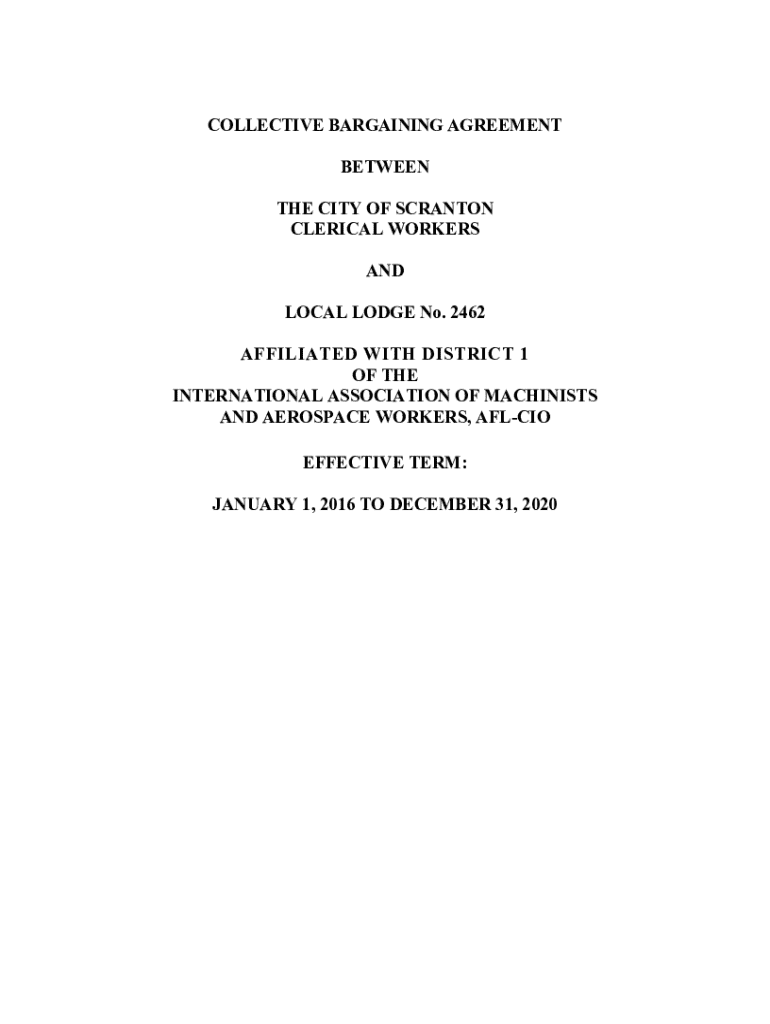 COLLECTIVE BARGAINING AGREEMENT

BETWEEN

THE CITY OF SCRANTON
CLERICAL WORKERS

AND

LOCAL LODGE No. 2462

AFFILIATED WITH DISTRICT 1
OF THE
INTERNATIONAL ASSOCIATION OF MACHINISTS
AND AEROSPACE WORKERS, AFL-CIO

EFFECTIVE TERM:

JANUARY 1, 2016 TO DECEMBER 31, 2020